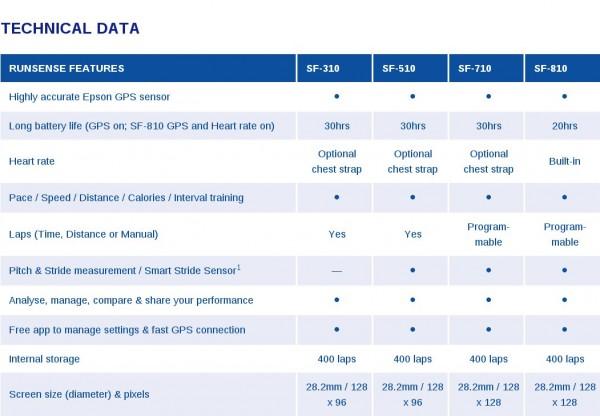 TECHNICAL DATA

| RUNSENSE FEATURES | SF-310 | SF-510 | SF-710 | SF-810 |
|---|---|---|---|---|
| Highly accurate Epson GPS sensor | • | • | • | • |
| Long battery life (GPS on; SF-810 GPS and Heart rate on) | 30hrs | 30hrs | 30hrs | 20hrs |
| Heart rate | Optional chest strap | Optional chest strap | Optional chest strap | Built-in |
| Pace / Speed / Distance / Calories / Interval training | • | • | • | • |
| Laps (Time, Distance or Manual) | Yes | Yes | Programmable | Programmable |
| Pitch & Stride measurement / Smart Stride Sensor$^1$ | — | • | • | • |
| Analyse, manage, compare & share your performance | • | • | • | • |
| Free app to manage settings & fast GPS connection | • | • | • | • |
| Internal storage | 400 laps | 400 laps | 400 laps | 400 laps |
| Screen size (diameter) & pixels | 28.2mm / 128 x 96 | 28.2mm / 128 x 96 | 28.2mm / 128 x 128 | 28.2mm / 128 x 128 |